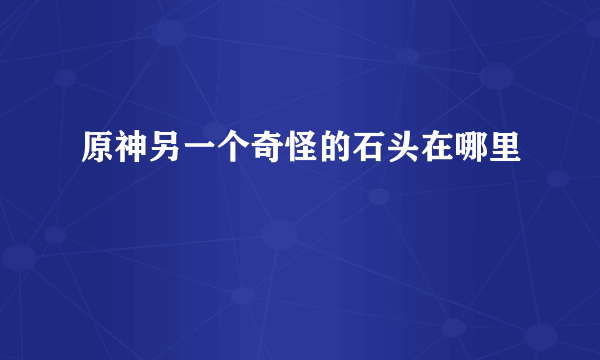 原神另一个奇怪的石头在哪里